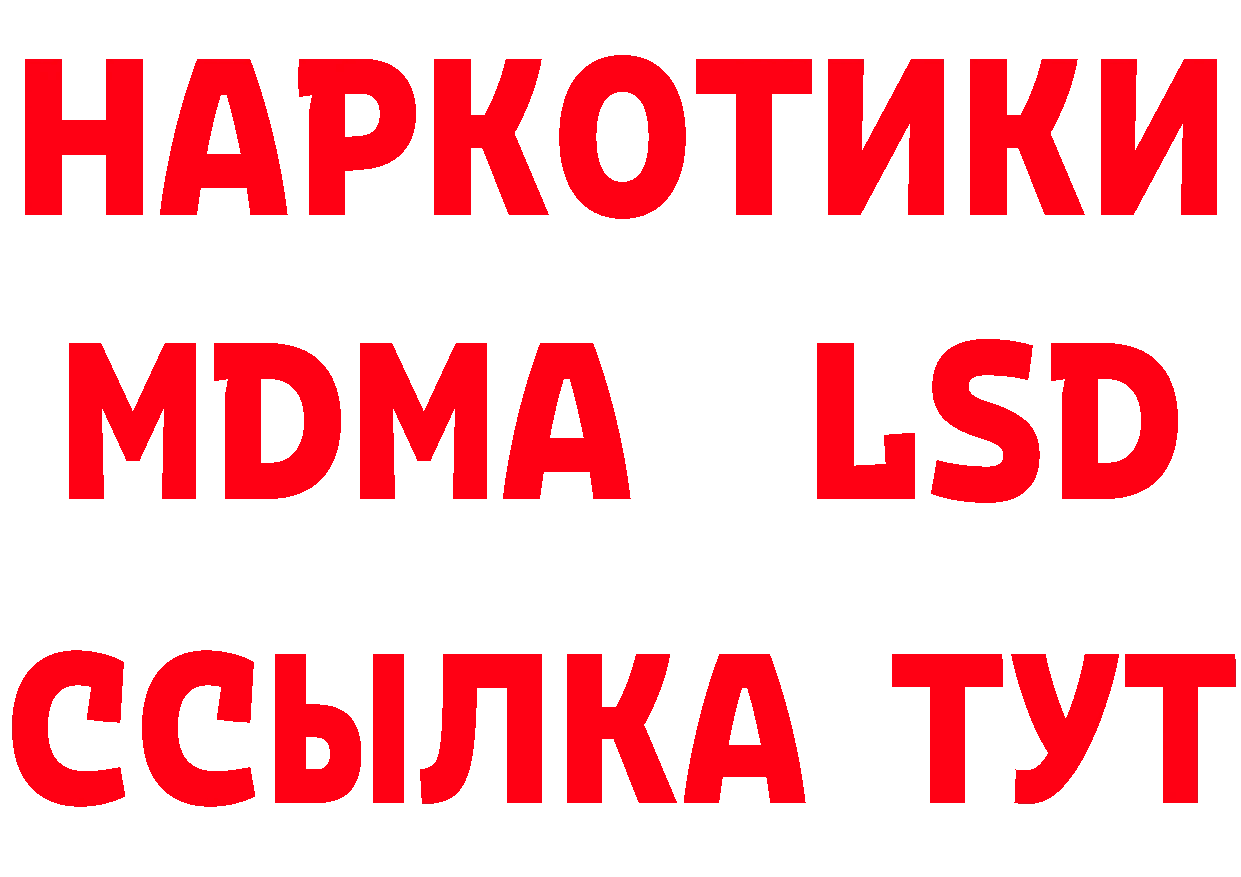 НАРКОТИКИ
MDMA LSD
ССЫЛКА ТУТ